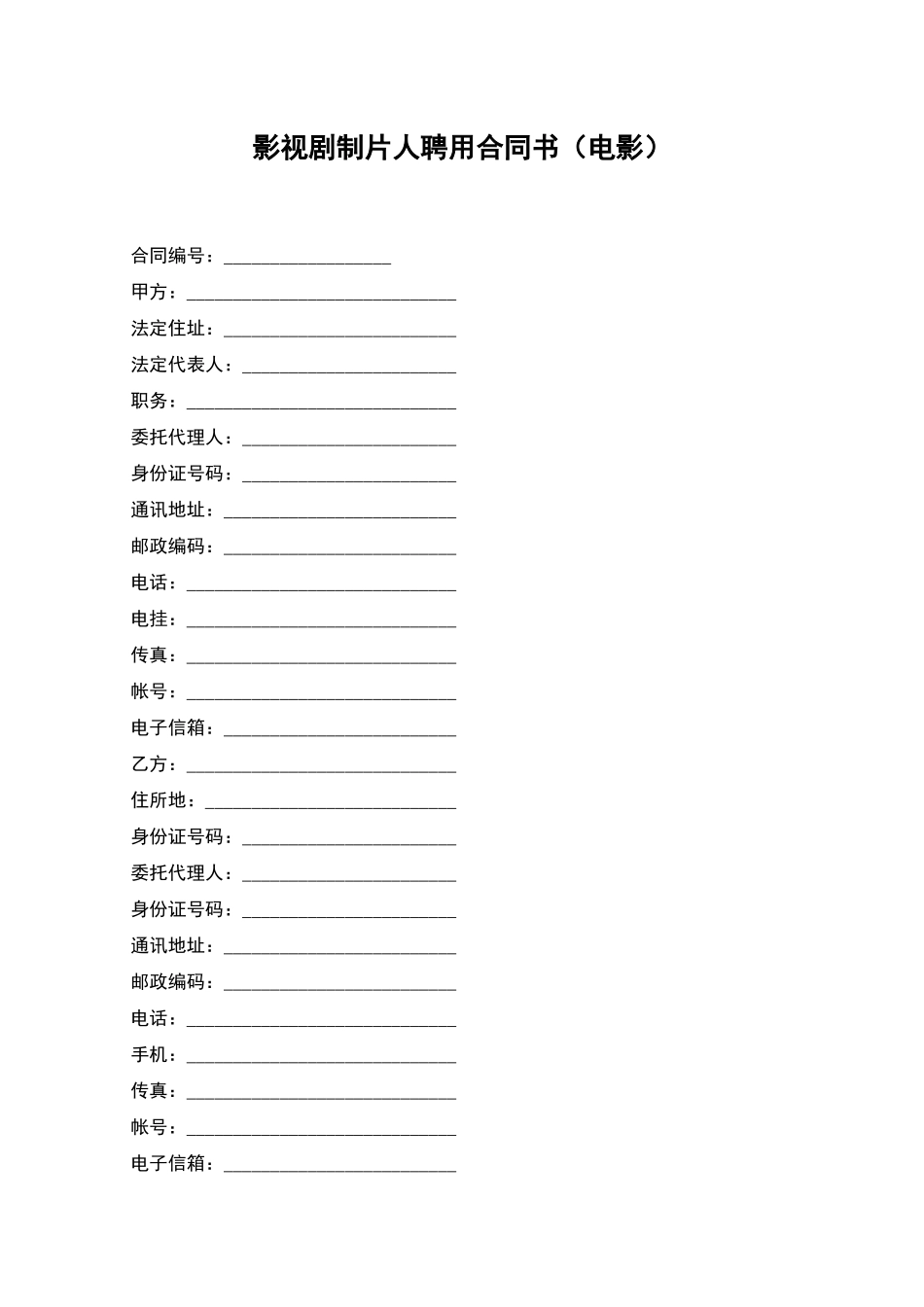 影视剧制片人聘用合同书（电影）

合同编号：__________________

甲方：_____________________________

法定住址：_________________________

法定代表人：_______________________

职务：_____________________________

委托代理人：_______________________

身份证号码：_______________________

通讯地址：_________________________

邮政编码：_________________________

电话：_____________________________

电挂：_____________________________

传真：_____________________________

帐号：_____________________________

电子信箱：_________________________

乙方：_____________________________

住所地：___________________________

身份证号码：_______________________

委托代理人：_______________________

身份证号码：_______________________

通讯地址：_________________________

邮政编码：_________________________

电话：_____________________________

手机：_____________________________

传真：_____________________________

帐号：_____________________________

电子信箱：_________________________